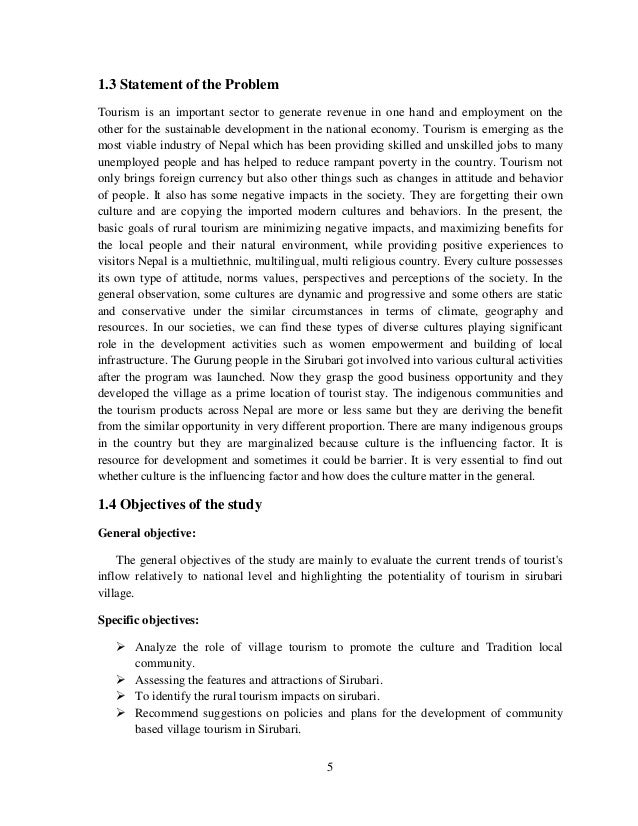 1.3 Statement of the Problem

Tourism is an important sector to generate revenue in one hand and employment on the other for the sustainable development in the national economy. Tourism is emerging as the most viable industry of Nepal which has been providing skilled and unskilled jobs to many unemployed people and has helped to reduce rampant poverty in the country. Tourism not only brings foreign currency but also other things such as changes in attitude and behavior of people. It also has some negative impacts in the society. They are forgetting their own culture and are copying the imported modern cultures and behaviors. In the present, the basic goals of rural tourism are minimizing negative impacts, and maximizing benefits for the local people and their natural environment, while providing positive experiences to visitors Nepal is a multiethnic, multilingual, multi religious country. Every culture possesses its own type of attitude, norms values, perspectives and perceptions of the society. In the general observation, some cultures are dynamic and progressive and some others are static and conservative under the similar circumstances in terms of climate, geography and resources. In our societies, we can find these types of diverse cultures playing significant role in the development activities such as women empowerment and building of local infrastructure. The Gurung people in the Sirubari got involved into various cultural activities after the program was launched. Now they grasp the good business opportunity and they developed the village as a prime location of tourist stay. The indigenous communities and the tourism products across Nepal are more or less same but they are deriving the benefit from the similar opportunity in very different proportion. There are many indigenous groups in the country but they are marginalized because culture is the influencing factor. It is resource for development and sometimes it could be barrier. It is very essential to find out whether culture is the influencing factor and how does the culture matter in the general.

1.4 Objectives of the study

General objective:

The general objectives of the study are mainly to evaluate the current trends of tourist's inflow relatively to national level and highlighting the potentiality of tourism in sirubari village.

Specific objectives:

➢ Analyze the role of village tourism to promote the culture and Tradition local community.
➢ Assessing the features and attractions of Sirubari.
➢ To identify the rural tourism impacts on sirubari.
➢ Recommend suggestions on policies and plans for the development of community based village tourism in Sirubari.

5